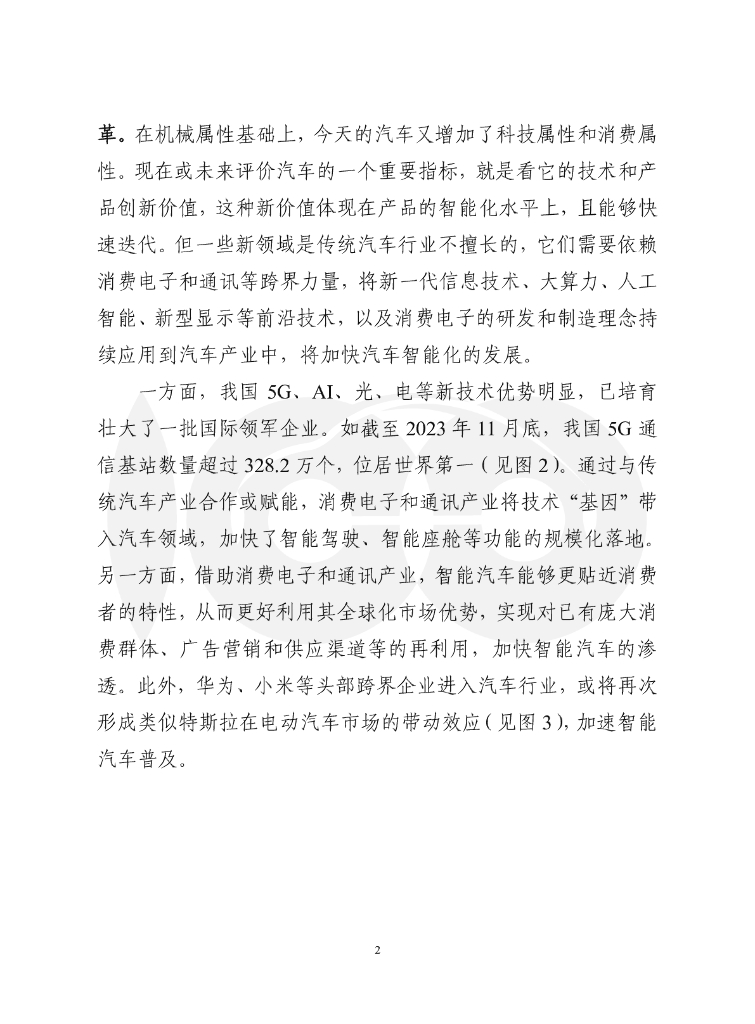 革。在机械属性基础上，今天的汽车又增加了科技属性和消费属性。现在或未来评价汽车的一个重要指标，就是看它的技术和产品创新价值，这种新价值体现在产品的智能化水平上，且能够快速迭代。但一些新领域是传统汽车行业不擅长的，它们需要依赖消费电子和通讯等跨界力量，将新一代信息技术、大算力、人工智能、新型显示等前沿技术，以及消费电子的研发和制造理念持续应用到汽车产业中，将加快汽车智能化的发展。

一方面，我国 5G、AI、光、电等新技术优势明显，已培育壮大了一批国际领军企业。如截至 2023 年 11 月底，我国 5G 通信基站数量超过 328.2 万个，位居世界第一（见图 2）。通过与传统汽车产业合作或赋能，消费电子和通讯产业将技术“基因”带入汽车领域，加快了智能驾驶、智能座舱等功能的规模化落地。另一方面，借助消费电子和通讯产业，智能汽车能够更贴近消费者的特性，从而更好利用其全球化市场优势，实现对已有庞大消费群体、广告营销和供应渠道等的再利用，加快智能汽车的渗透。此外，华为、小米等头部跨界企业进入汽车行业，或将再次形成类似特斯拉在电动汽车市场的带动效应（见图 3），加速智能汽车普及。

2